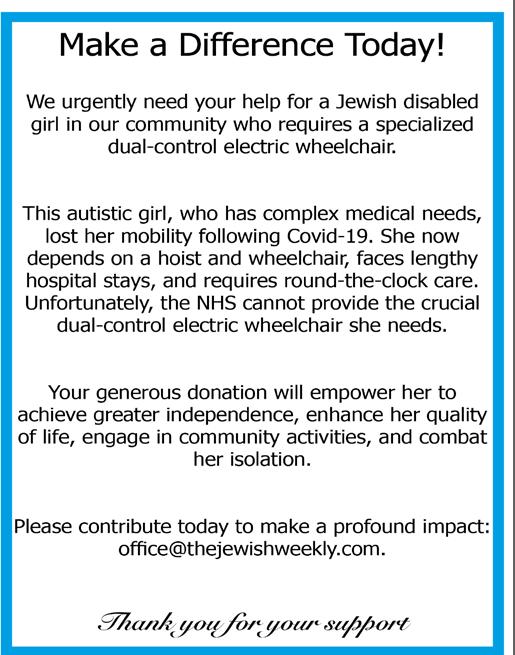 Make a Difference Today!

We urgently need your help for a Jewish disabled girl in our community who requires a specialized dual-control electric wheelchair.

This autistic girl, who has complex medical needs, lost her mobility following Covid-19. She now depends on a hoist and wheelchair, faces lengthy hospital stays, and requires round-the-clock care. Unfortunately, the NHS cannot provide the crucial dual-control electric wheelchair she needs.

Your generous donation will empower her to achieve greater independence, enhance her quality of life, engage in community activities, and combat her isolation.

Please contribute today to make a profound impact: office@thejewishweekly.com.

Thank you for your support